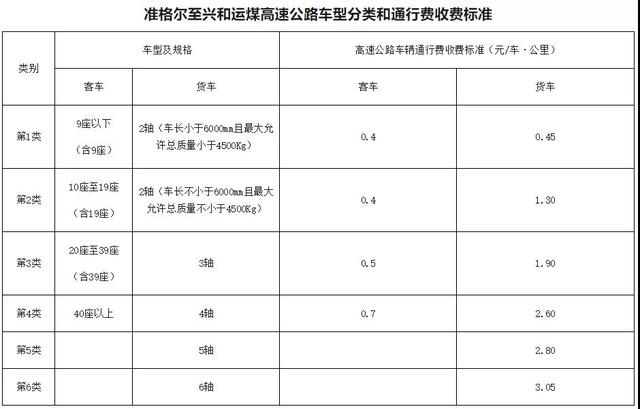 准格尔至兴和运煤高速公路车型分类和通行费收费标准

| 类别 | 车型及规格 | | 高速公路车辆通行费收费标准（元/车·公里） | |
|---|---|---|---|---|
| | 客车 | 货车 | 客车 | 货车 |
| 第1类 | 9座以下（含9座） | 2轴（车长小于6000mm且最大允许总质量小于4500Kg） | 0.4 | 0.45 |
| 第2类 | 10座至19座（含19座） | 2轴（车长不小于6000mm且最大允许总质量不小于4500Kg） | 0.4 | 1.30 |
| 第3类 | 20座至39座（含39座） | 3轴 | 0.5 | 1.90 |
| 第4类 | 40座以上 | 4轴 | 0.7 | 2.60 |
| 第5类 | | 5轴 | | 2.80 |
| 第6类 | | 6轴 | | 3.05 |